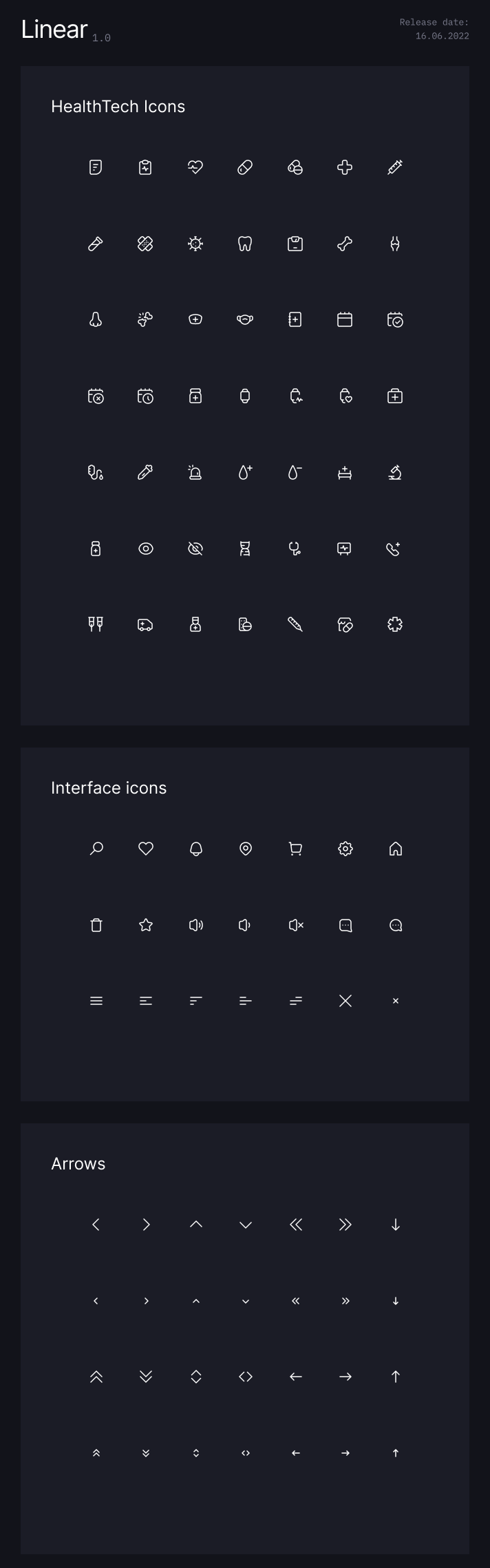 Linear 1.0

Release date:
16.06.2022

HealthTech Icons

Interface icons

Arrows